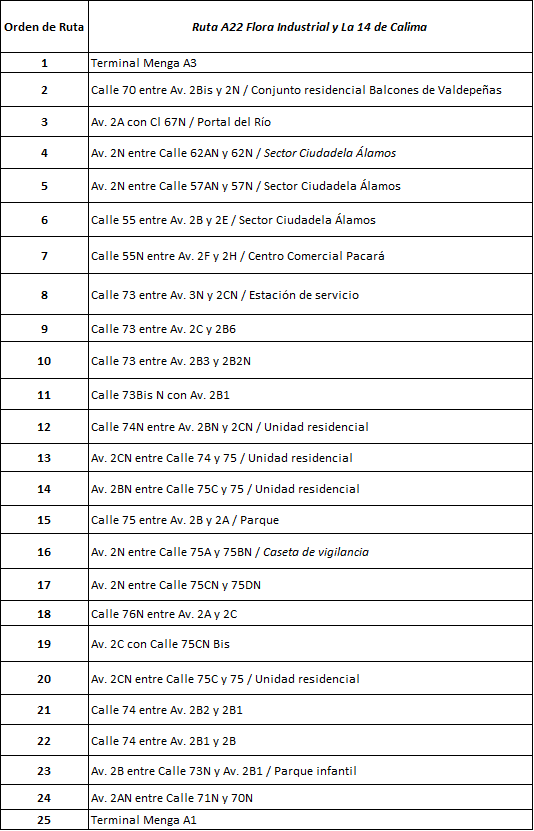 | Orden de Ruta | Ruta A22 Flora Industrial y La 14 de Calima |
|---|---|
| 1 | Terminal Menga A3 |
| 2 | Calle 70 entre Av. 2Bis y 2N / Conjunto residencial Balcones de Valdepeñas |
| 3 | Av. 2A con Cl 67N / Portal del Río |
| 4 | Av. 2N entre Calle 62AN y 62N / Sector Ciudadela Álamos |
| 5 | Av. 2N entre Calle 57AN y 57N / Sector Ciudadela Álamos |
| 6 | Calle 55 entre Av. 2B y 2E / Sector Ciudadela Álamos |
| 7 | Calle 55N entre Av. 2F y 2H / Centro Comercial Pacará |
| 8 | Calle 73 entre Av. 3N y 2CN / Estación de servicio |
| 9 | Calle 73 entre Av. 2C y 2B6 |
| 10 | Calle 73 entre Av. 2B3 y 2B2N |
| 11 | Calle 73Bis N con Av. 2B1 |
| 12 | Calle 74N entre Av. 2BN y 2CN / Unidad residencial |
| 13 | Av. 2CN entre Calle 74 y 75 / Unidad residencial |
| 14 | Av. 2BN entre Calle 75C y 75 / Unidad residencial |
| 15 | Calle 75 entre Av. 2B y 2A / Parque |
| 16 | Av. 2N entre Calle 75A y 75BN / Caseta de vigilancia |
| 17 | Av. 2N entre Calle 75CN y 75DN |
| 18 | Calle 76N entre Av. 2A y 2C |
| 19 | Av. 2C con Calle 75CN Bis |
| 20 | Av. 2CN entre Calle 75C y 75 / Unidad residencial |
| 21 | Calle 74 entre Av. 2B2 y 2B1 |
| 22 | Calle 74 entre Av. 2B1 y 2B |
| 23 | Av. 2B entre Calle 73N y Av. 2B1 / Parque infantil |
| 24 | Av. 2AN entre Calle 71N y 70N |
| 25 | Terminal Menga A1 |